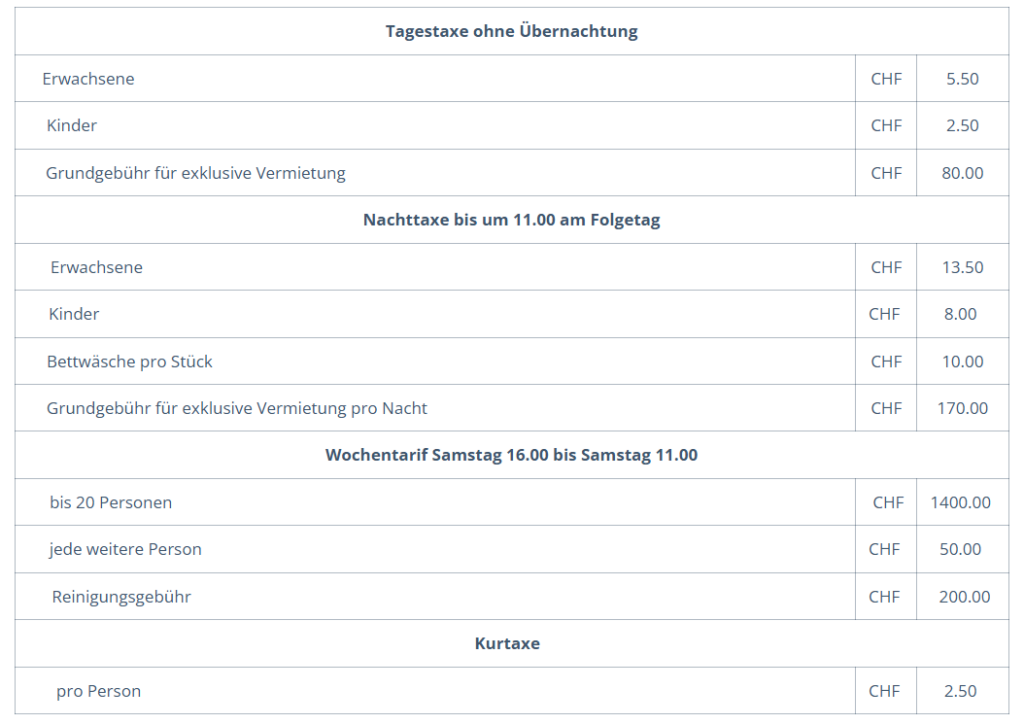 | Tagestaxe ohne Übernachtung | | |
|---|---|---|
| Erwachsene | CHF | 5.50 |
| Kinder | CHF | 2.50 |
| Grundgebühr für exklusive Vermietung | CHF | 80.00 |
| Nachttaxe bis um 11.00 am Folgetag | | |
| Erwachsene | CHF | 13.50 |
| Kinder | CHF | 8.00 |
| Bettwäsche pro Stück | CHF | 10.00 |
| Grundgebühr für exklusive Vermietung pro Nacht | CHF | 170.00 |
| Wochentarif Samstag 16.00 bis Samstag 11.00 | | |
| bis 20 Personen | CHF | 1400.00 |
| jede weitere Person | CHF | 50.00 |
| Reinigungsgebühr | CHF | 200.00 |
| Kurtaxe | | |
| pro Person | CHF | 2.50 |